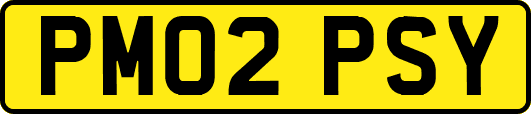 PM02 PSY